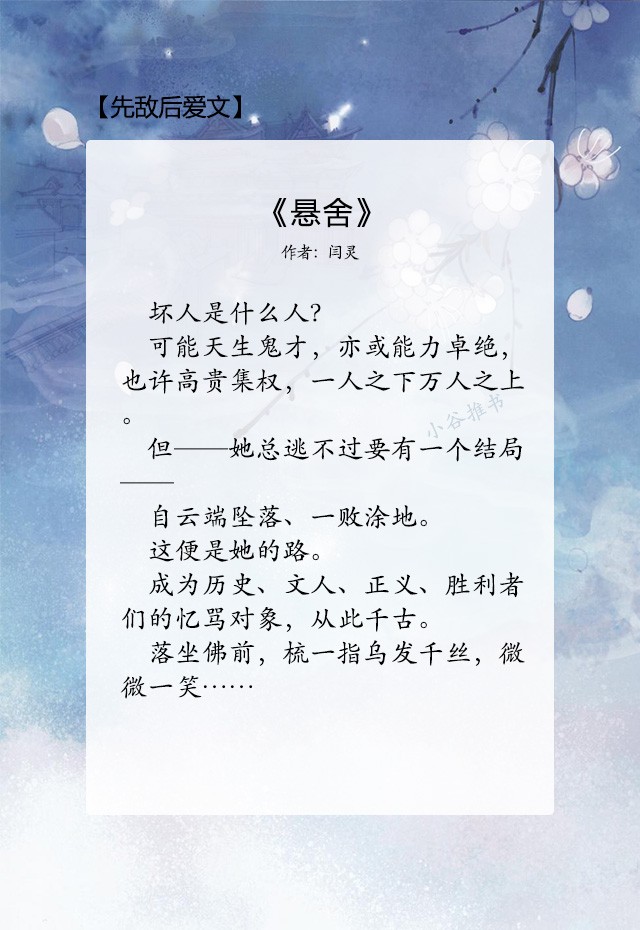 【先敌后爱文】

《悬舍》

作者：闫灵

坏人是什么人?

可能天生鬼才，亦或能力卓绝，也许高贵集权，一人之下万人之上。

但——她总逃不过要有一个结局——

自云端坠落、一败涂地。

这便是她的路。

成为历史、文人、正义、胜利者们的忆骂对象，从此千古。

落坐佛前，梳一指乌发千丝，微微一笑……

小谷推书